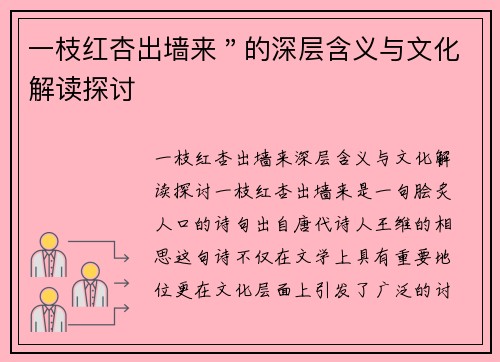 一枝红杏出墙来 ” 的深层含义与文化解读探讨

一枝红杏出墙来深层含义与文化解读探讨一枝红杏出墙来是一句脍炙人口的诗句出自唐代诗人王维的相思这句诗不仅在文学上具有重要地位更在文化层面上引发了广泛的讨